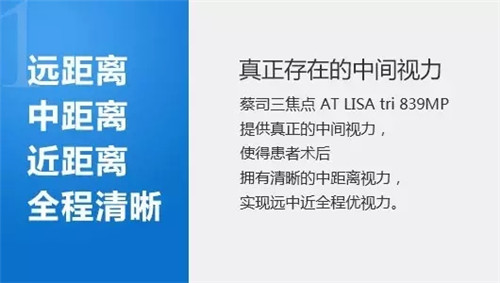 1

远距离
中距离
近距离
全程清晰

真正存在的中间视力

蔡司三焦点 AT LISA tri 839MP
提供真正的中间视力，
使得患者术后
拥有清晰的中距离视力，
实现远中近全程优视力。